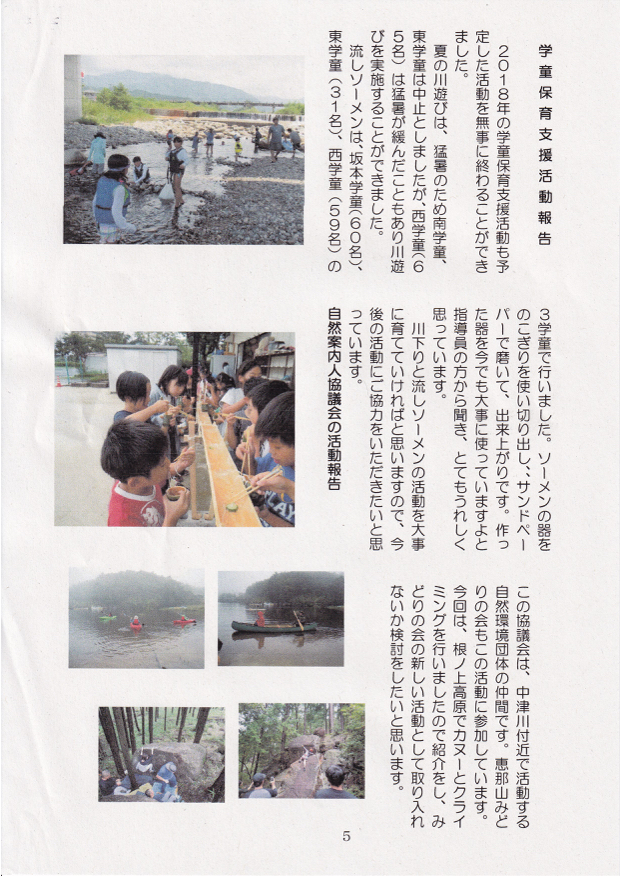 学童保育支援活動報告

2018年の学童保育支援活動も予定した活動を無事に終わることができました。

夏の川遊びは、猛暑のため南学童、東学童は中止としましたが、西学童(65名)は猛暑が緩んだこともあり川遊びを実施することができました。

流しソーメンは、坂本学童(60名)、東学童(31名)、西学童(59名)の3学童で行いました。ソーメンの器をのこぎりを使い切り出し、サンドペーパーで磨いて、出来上がりです。作った器を今でも大事に使っていますよと指導員の方から聞き、とてもうれしく思っています。

川下りと流しソーメンの活動を大事に育てていければと思いますので、今後の活動にご協力をいただきたいと思っています。

自然案内人協議会の活動報告

この協議会は、中津川付近で活動する自然環境団体の仲間です。恵那山みどりの会もこの活動に参加しています。今回は、根ノ上高原でカヌーとクライミングを行いましたので紹介をし、みどりの会の新しい活動として取り入れないか検討をしたいと思います。

5